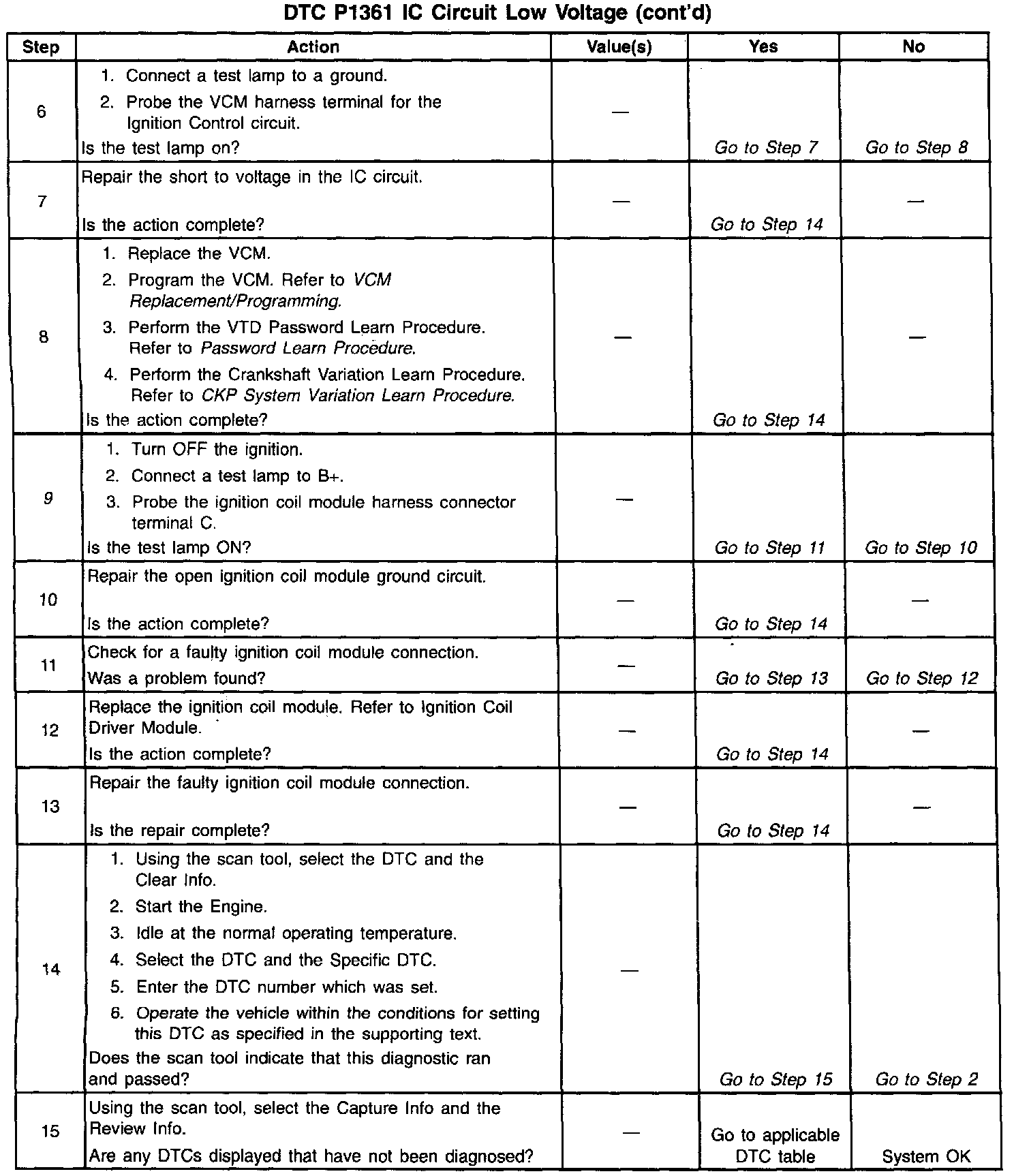 DTC P1361 IC Circuit Low Voltage (cont'd)

| Step | Action | Value(s) | Yes | No |
|---|---|---|---|---|
| 6 | 1. Connect a test lamp to a ground. 2. Probe the VCM harness terminal for the Ignition Control circuit. Is the test lamp on? | — | Go to Step 7 | Go to Step 8 |
| 7 | Repair the short to voltage in the IC circuit. Is the action complete? | — | Go to Step 14 | — |
| 8 | 1. Replace the VCM. 2. Program the VCM. Refer to VCM Replacement/Programming. 3. Perform the VTD Password Learn Procedure. Refer to Password Learn Procedure. 4. Perform the Crankshaft Variation Learn Procedure. Refer to CKP System Variation Learn Procedure. Is the action complete? | — | Go to Step 14 | — |
| 9 | 1. Turn OFF the ignition. 2. Connect a test lamp to B+. 3. Probe the ignition coil module harness connector terminal C. Is the test lamp ON? | — | Go to Step 11 | Go to Step 10 |
| 10 | Repair the open ignition coil module ground circuit. Is the action complete? | — | Go to Step 14 | — |
| 11 | Check for a faulty ignition coil module connection. Was a problem found? | — | Go to Step 13 | Go to Step 12 |
| 12 | Replace the ignition coil module. Refer to Ignition Coil Driver Module. Is the action complete? | — | Go to Step 14 | — |
| 13 | Repair the faulty ignition coil module connection. Is the repair complete? | — | Go to Step 14 | — |
| 14 | 1. Using the scan tool, select the DTC and the Clear Info. 2. Start the Engine. 3. Idle at the normal operating temperature. 4. Select the DTC and the Specific DTC. 5. Enter the DTC number which was set. 6. Operate the vehicle within the conditions for setting this DTC as specified in the supporting text. Does the scan tool indicate that this diagnostic ran and passed? | — | Go to Step 15 | Go to Step 2 |
| 15 | Using the scan tool, select the Capture Info and the Review Info. Are any DTCs displayed that have not been diagnosed? | — | Go to applicable DTC table | System OK |